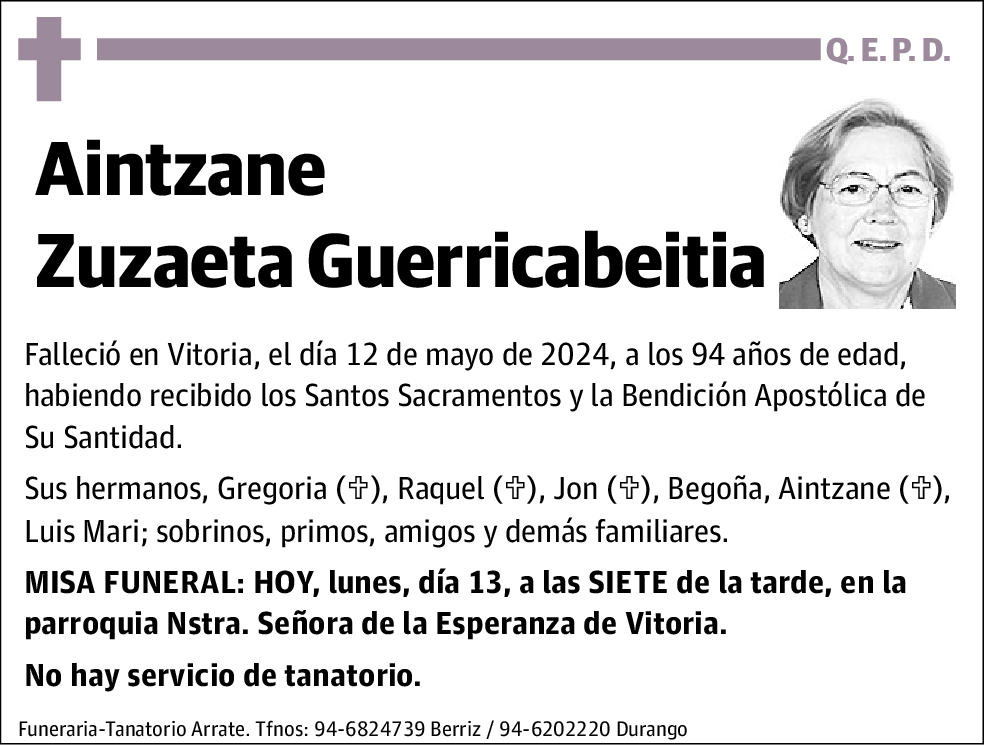 Q. E. P. D.

Aintzane Zuzaeta Guerricabeitia

Falleció en Vitoria, el día 12 de mayo de 2024, a los 94 años de edad, habiendo recibido los Santos Sacramentos y la Bendición Apostólica de Su Santidad.

Sus hermanos, Gregoria (✞), Raquel (✞), Jon (✞), Begoña, Aintzane (✞), Luis Mari; sobrinos, primos, amigos y demás familiares.

MISA FUNERAL: HOY, lunes, día 13, a las SIETE de la tarde, en la parroquia Nstra. Señora de la Esperanza de Vitoria.

No hay servicio de tanatorio.

Funeraria-Tanatorio Arrate. Tfnos: 94-6824739 Berriz / 94-6202220 Durango